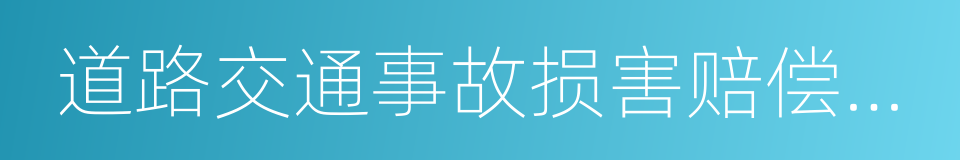 道路交通事故损害赔偿...